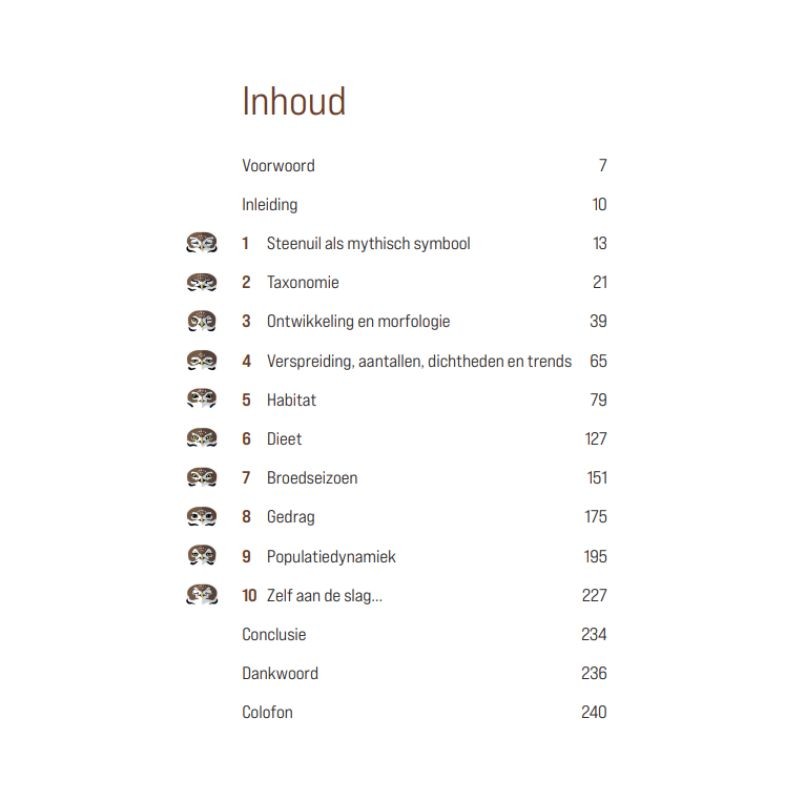 Inhoud

Voorwoord 7

Inleiding 10

1 Steenuil als mythisch symbool 13

2 Taxonomie 21

3 Ontwikkeling en morfologie 39

4 Verspreiding, aantallen, dichtheden en trends 65

5 Habitat 79

6 Dieet 127

7 Broedseizoen 151

8 Gedrag 175

9 Populatiedynamiek 195

10 Zelf aan de slag... 227

Conclusie 234

Dankwoord 236

Colofon 240